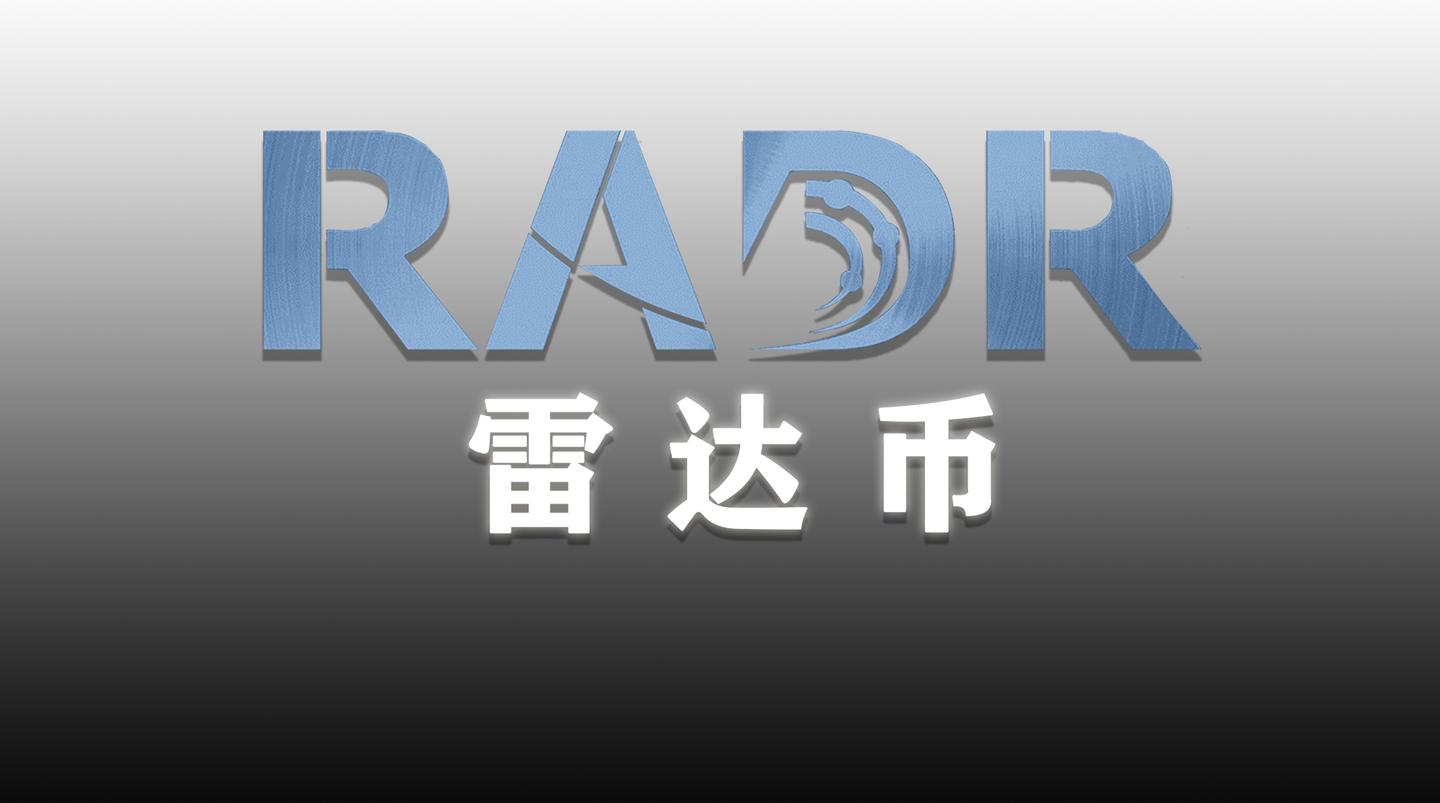 RADR
雷达币